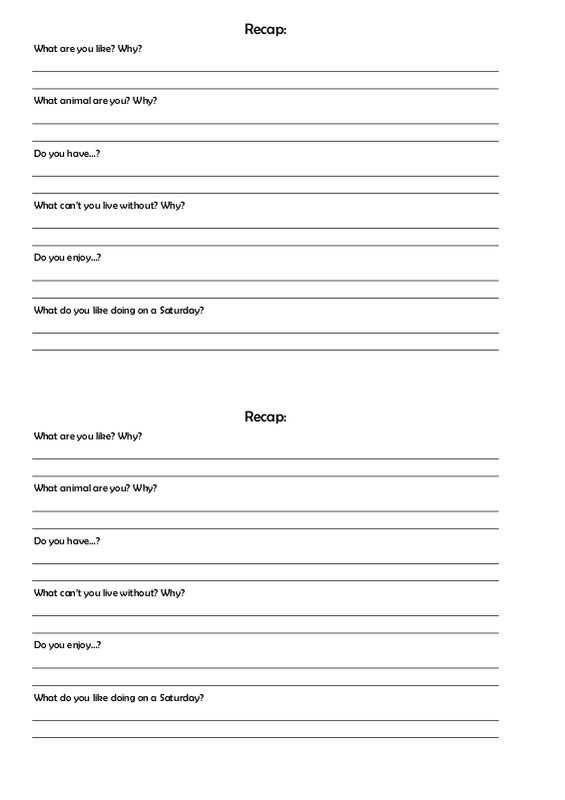 Recap:

What are you like? Why?

What animal are you? Why?

Do you have...?

What can't you live without? Why?

Do you enjoy...?

What do you like doing on a Saturday?

Recap:

What are you like? Why?

What animal are you? Why?

Do you have...?

What can't you live without? Why?

Do you enjoy...?

What do you like doing on a Saturday?